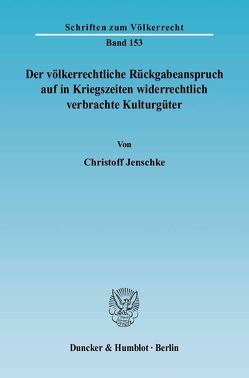 Schriften zum Völkerrecht

Band 153

Der völkerrechtliche Rückgabeanspruch auf in Kriegszeiten widerrechtlich verbrachte Kulturgüter

Von

Christoff Jenschke

Duncker & Humblot · Berlin